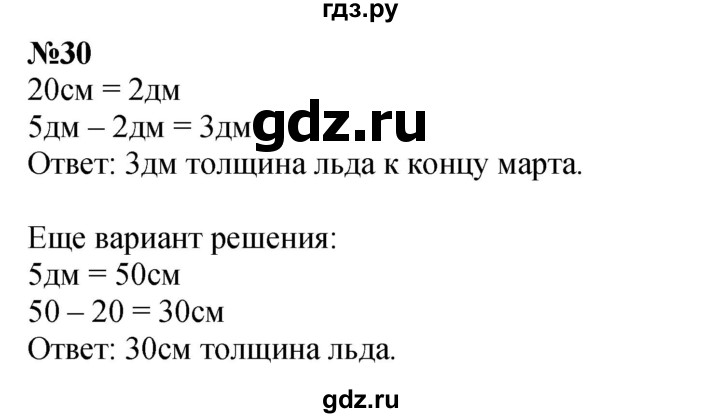 гдз.ру

№30
20см = 2дм
5дм – 2дм = 3дм gdz.ru
Ответ: 3дм толщина льда к концу марта.

Еще вариант решения:
5дм = 50см
50 – 20 = 30см
Ответ: 30см толщина льда.

gdz.ru